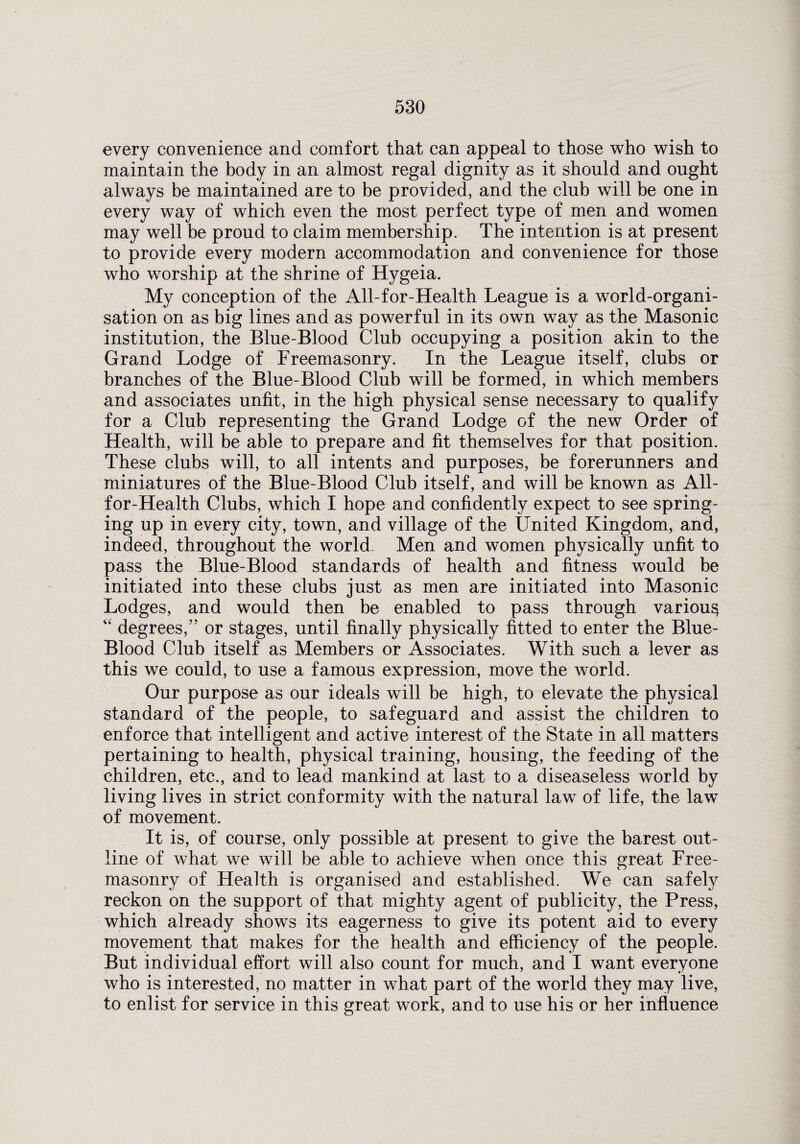 530

every convenience and comfort that can appeal to those who wish to maintain the body in an almost regal dignity as it should and ought always be maintained are to be provided, and the club will be one in every way of which even the most perfect type of men and women may well be proud to claim membership. The intention is at present to provide every modern accommodation and convenience for those who worship at the shrine of Hygeia.

My conception of the All-for-Health League is a world-organisation on as big lines and as powerful in its own way as the Masonic institution, the Blue-Blood Club occupying a position akin to the Grand Lodge of Freemasonry. In the League itself, clubs or branches of the Blue-Blood Club will be formed, in which members and associates unfit, in the high physical sense necessary to qualify for a Club representing the Grand Lodge of the new Order of Health, will be able to prepare and fit themselves for that position. These clubs will, to all intents and purposes, be forerunners and miniatures of the Blue-Blood Club itself, and will be known as All-for-Health Clubs, which I hope and confidently expect to see springing up in every city, town, and village of the United Kingdom, and, indeed, throughout the world. Men and women physically unfit to pass the Blue-Blood standards of health and fitness would be initiated into these clubs just as men are initiated into Masonic Lodges, and would then be enabled to pass through various "degrees," or stages, until finally physically fitted to enter the Blue-Blood Club itself as Members or Associates. With such a lever as this we could, to use a famous expression, move the world.

Our purpose as our ideals will be high, to elevate the physical standard of the people, to safeguard and assist the children to enforce that intelligent and active interest of the State in all matters pertaining to health, physical training, housing, the feeding of the children, etc., and to lead mankind at last to a diseaseless world by living lives in strict conformity with the natural law of life, the law of movement.

It is, of course, only possible at present to give the barest outline of what we will be able to achieve when once this great Freemasonry of Health is organised and established. We can safely reckon on the support of that mighty agent of publicity, the Press, which already shows its eagerness to give its potent aid to every movement that makes for the health and efficiency of the people. But individual effort will also count for much, and I want everyone who is interested, no matter in what part of the world they may live, to enlist for service in this great work, and to use his or her influence